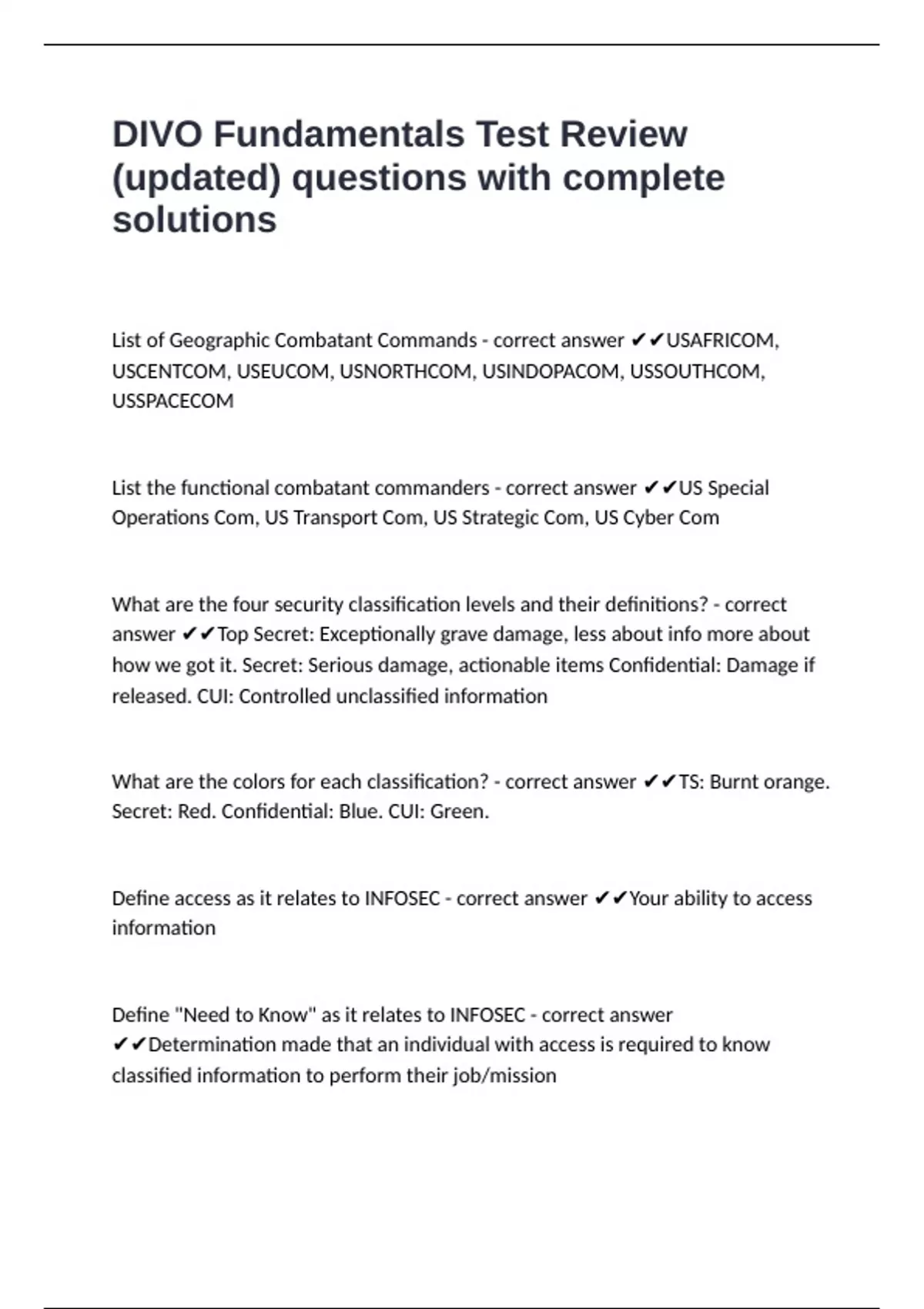 DIVO Fundamentals Test Review (updated) questions with complete solutions

List of Geographic Combatant Commands - correct answer ✔✔USAFRICOM, USCENTCOM, USEUCOM, USNORTHCOM, USINDOPACOM, USSOUTHCOM, USSPACECOM

List the functional combatant commanders - correct answer ✔✔US Special Operations Com, US Transport Com, US Strategic Com, US Cyber Com

What are the four security classification levels and their definitions? - correct answer ✔✔Top Secret: Exceptionally grave damage, less about info more about how we got it. Secret: Serious damage, actionable items Confidential: Damage if released. CUI: Controlled unclassified information

What are the colors for each classification? - correct answer ✔✔TS: Burnt orange. Secret: Red. Confidential: Blue. CUI: Green.

Define access as it relates to INFOSEC - correct answer ✔✔Your ability to access information

Define "Need to Know" as it relates to INFOSEC - correct answer ✔✔Determination made that an individual with access is required to know classified information to perform their job/mission